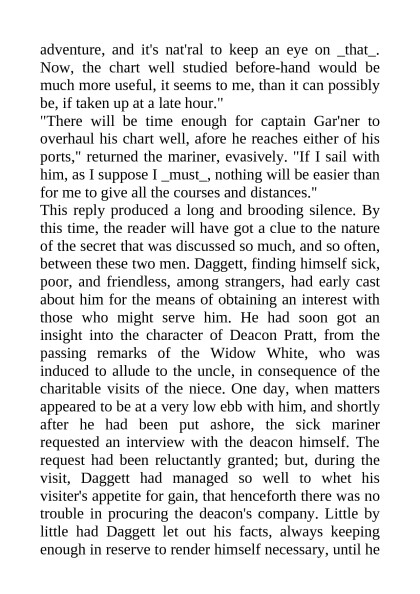 adventure, and it's nat'ral to keep an eye on _that_. Now, the chart well studied before-hand would be much more useful, it seems to me, than it can possibly be, if taken up at a late hour."

"There will be time enough for captain Gar'ner to overhaul his chart well, afore he reaches either of his ports," returned the mariner, evasively. "If I sail with him, as I suppose I _must_, nothing will be easier than for me to give all the courses and distances."

This reply produced a long and brooding silence. By this time, the reader will have got a clue to the nature of the secret that was discussed so much, and so often, between these two men. Daggett, finding himself sick, poor, and friendless, among strangers, had early cast about him for the means of obtaining an interest with those who might serve him. He had soon got an insight into the character of Deacon Pratt, from the passing remarks of the Widow White, who was induced to allude to the uncle, in consequence of the charitable visits of the niece. One day, when matters appeared to be at a very low ebb with him, and shortly after he had been put ashore, the sick mariner requested an interview with the deacon himself. The request had been reluctantly granted; but, during the visit, Daggett had managed so well to whet his visiter's appetite for gain, that henceforth there was no trouble in procuring the deacon's company. Little by little had Daggett let out his facts, always keeping enough in reserve to render himself necessary, until he